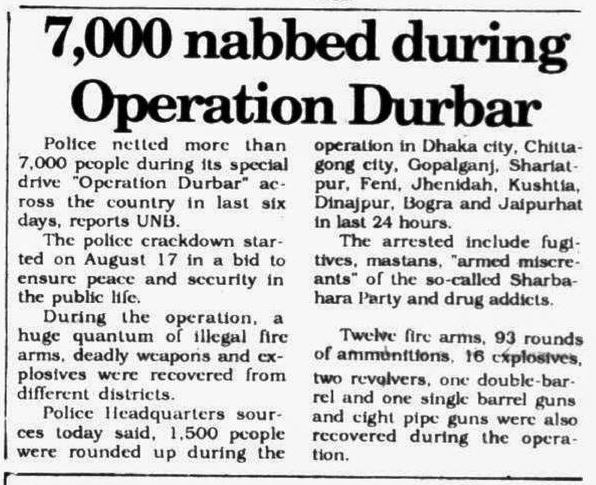 7,000 nabbed during Operation Durbar

Police netted more than 7,000 people during its special drive "Operation Durbar" across the country in last six days, reports UNB.

The police crackdown started on August 17 in a bid to ensure peace and security in the public life.

During the operation, a huge quantum of illegal fire arms, deadly weapons and explosives were recovered from different districts.

Police Headquarters sources today said, 1,500 people were rounded up during the operation in Dhaka city, Chittagong city, Gopalganj, Shariatpur, Feni, Jhenidah, Kushtia, Dinajpur, Bogra and Jaipurhat in last 24 hours.

The arrested include fugitives, mastans, "armed miscreants" of the so-called Sharbahara Party and drug addicts.

Twelve fire arms, 93 rounds of ammunitions, 16 explosives, two revolvers, one double-barrel and one single barrel guns and eight pipe guns were also recovered during the operation.